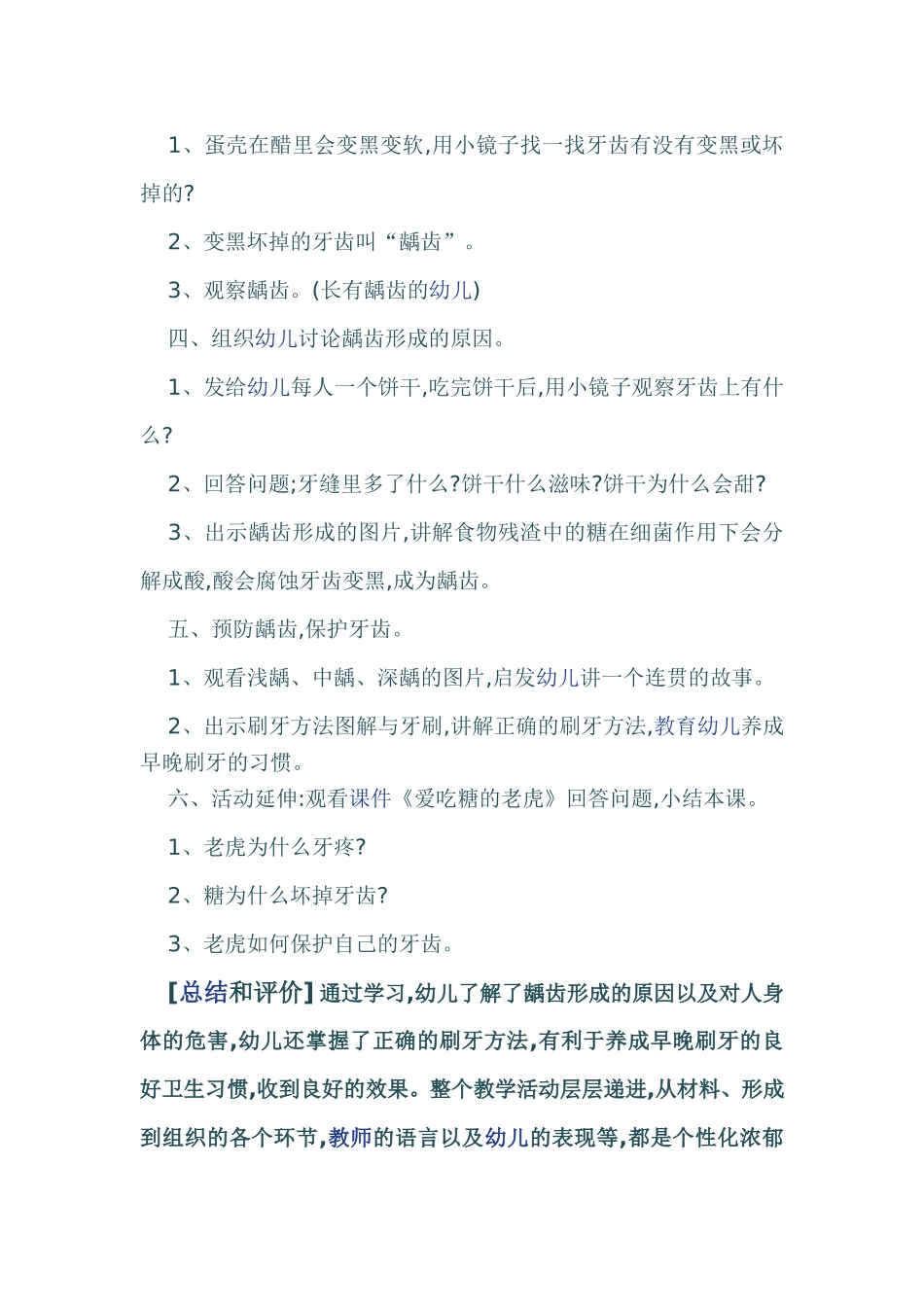 1、蛋壳在醋里会变黑变软,用小镜子找一找牙齿有没有变黑或坏掉的?

2、变黑坏掉的牙齿叫“龋齿”。

3、观察龋齿。(长有龋齿的幼儿)

四、组织幼儿讨论龋齿形成的原因。

1、发给幼儿每人一个饼干,吃完饼干后,用小镜子观察牙齿上有什么?

2、回答问题;牙缝里多了什么?饼干什么滋味?饼干为什么会甜?

3、出示龋齿形成的图片,讲解食物残渣中的糖在细菌作用下会分解成酸,酸会腐蚀牙齿变黑,成为龋齿。

五、预防龋齿,保护牙齿。

1、观看浅龋、中龋、深龋的图片,启发幼儿讲一个连贯的故事。

2、出示刷牙方法图解与牙刷,讲解正确的刷牙方法,教育幼儿养成早晚刷牙的习惯。

六、活动延伸:观看课件《爱吃糖的老虎》回答问题,小结本课。

1、老虎为什么牙疼?

2、糖为什么坏掉牙齿?

3、老虎如何保护自己的牙齿。

[总结和评价]通过学习,幼儿了解了龋齿形成的原因以及对人身体的危害,幼儿还掌握了正确的刷牙方法,有利于养成早晚刷牙的良好卫生习惯,收到良好的效果。整个教学活动层层递进,从材料、形成到组织的各个环节,教师的语言以及幼儿的表现等,都是个性化浓郁